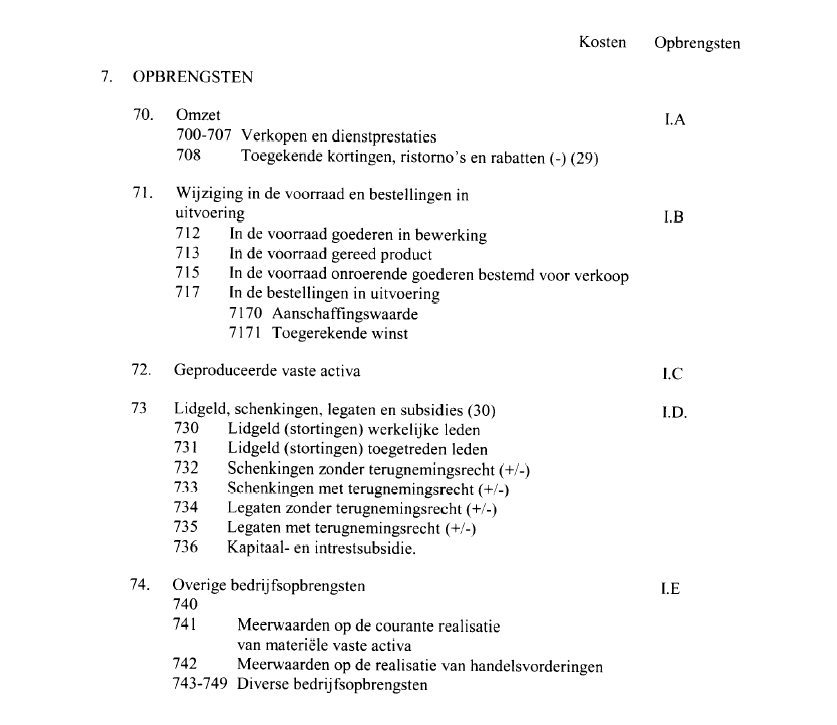 Kosten Opbrengsten

7. OPBRENGSTEN

70. Omzet I.A
700-707 Verkopen en dienstprestaties
708 Toegekende kortingen, ristorno's en rabatten (-) (29)

71. Wijziging in de voorraad en bestellingen in uitvoering I.B
712 In de voorraad goederen in bewerking
713 In de voorraad gereed product
715 In de voorraad onroerende goederen bestemd voor verkoop
717 In de bestellingen in uitvoering
7170 Aanschaffingswaarde
7171 Toegerekende winst

72. Geproduceerde vaste activa I.C

73 Lidgeld, schenkingen, legaten en subsidies (30) I.D.
730 Lidgeld (stortingen) werkelijke leden
731 Lidgeld (stortingen) toegetreden leden
732 Schenkingen zonder terugnemingsrecht (+/-)
733 Schenkingen met terugnemingsrecht (+/-)
734 Legaten zonder terugnemingsrecht (+/-)
735 Legaten met terugnemingsrecht (+/-)
736 Kapitaal- en intrestsubsidie.

74. Overige bedrijfsopbrengsten I.E
740
741 Meerwaarden op de courante realisatie van materiële vaste activa
742 Meerwaarden op de realisatie van handelsvorderingen
743-749 Diverse bedrijfsopbrengsten